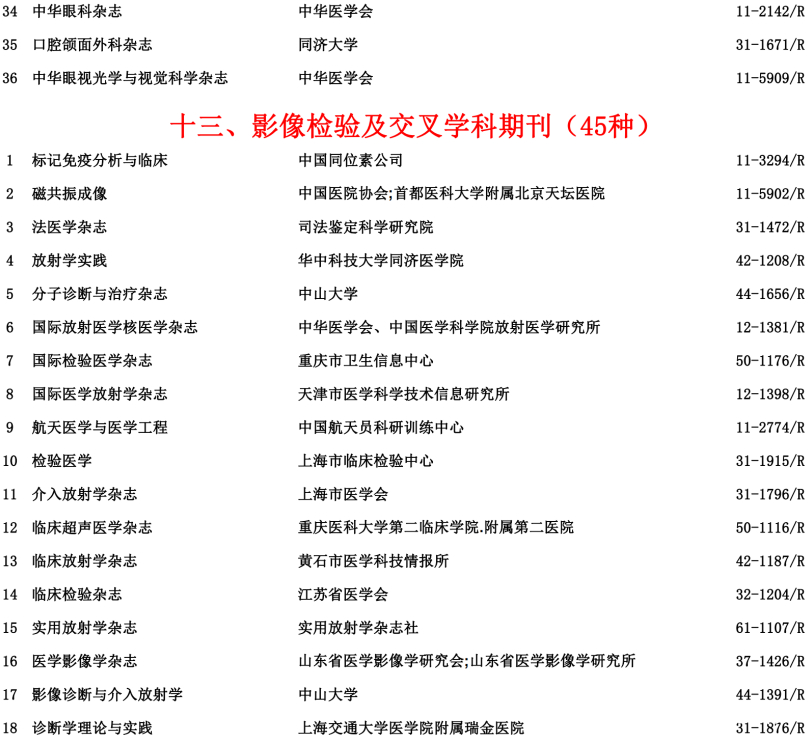 | 34 | 中华眼科杂志 | 中华医学会 | 11-2142/R |
|---|---|---|---|
| 35 | 口腔颌面外科杂志 | 同济大学 | 31-1671/R |
| 36 | 中华眼视光学与视觉科学杂志 | 中华医学会 | 11-5909/R |

十三、影像检验及交叉学科期刊（45种）

| 1 | 标记免疫分析与临床 | 中国同位素公司 | 11-3294/R |
|---|---|---|---|
| 2 | 磁共振成像 | 中国医院协会;首都医科大学附属北京天坛医院 | 11-5902/R |
| 3 | 法医学杂志 | 司法鉴定科学研究院 | 31-1472/R |
| 4 | 放射学实践 | 华中科技大学同济医学院 | 42-1208/R |
| 5 | 分子诊断与治疗杂志 | 中山大学 | 44-1656/R |
| 6 | 国际放射医学核医学杂志 | 中华医学会、中国医学科学院放射医学研究所 | 12-1381/R |
| 7 | 国际检验医学杂志 | 重庆市卫生信息中心 | 50-1176/R |
| 8 | 国际医学放射学杂志 | 天津市医学科学技术信息研究所 | 12-1398/R |
| 9 | 航天医学与医学工程 | 中国航天员科研训练中心 | 11-2774/R |
| 10 | 检验医学 | 上海市临床检验中心 | 31-1915/R |
| 11 | 介入放射学杂志 | 上海市医学会 | 31-1796/R |
| 12 | 临床超声医学杂志 | 重庆医科大学第二临床学院.附属第二医院 | 50-1116/R |
| 13 | 临床放射学杂志 | 黄石市医学科技情报所 | 42-1187/R |
| 14 | 临床检验杂志 | 江苏省医学会 | 32-1204/R |
| 15 | 实用放射学杂志 | 实用放射学杂志社 | 61-1107/R |
| 16 | 医学影像学杂志 | 山东省医学影像学研究会;山东省医学影像学研究所 | 37-1426/R |
| 17 | 影像诊断与介入放射学 | 中山大学 | 44-1391/R |
| 18 | 诊断学理论与实践 | 上海交通大学医学院附属瑞金医院 | 31-1876/R |